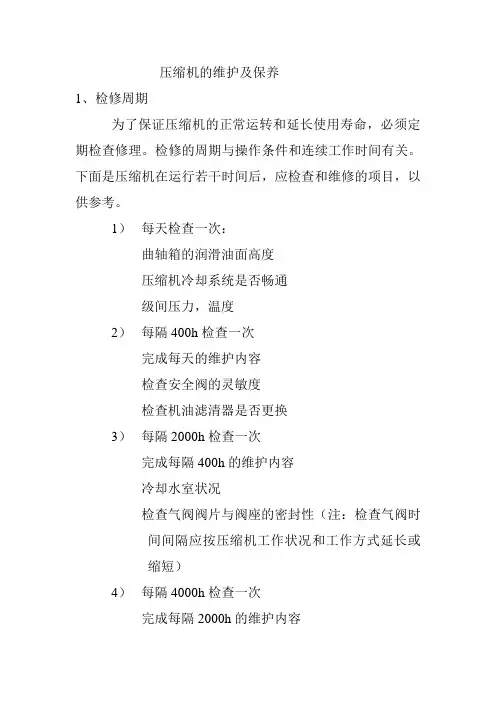 压缩机的维护及保养

1、检修周期

为了保证压缩机的正常运转和延长使用寿命，必须定期检查修理。检修的周期与操作条件和连续工作时间有关。下面是压缩机在运行若干时间后，应检查和维修的项目，以供参考。

1） 每天检查一次：
曲轴箱的润滑油面高度
压缩机冷却系统是否畅通
级间压力，温度

2） 每隔 400h 检查一次
完成每天的维护内容
检查安全阀的灵敏度
检查机油滤清器是否更换

3） 每隔 2000h 检查一次
完成每隔 400h 的维护内容
冷却水室状况
检查气阀阀片与阀座的密封性（注：检查气阀时间间隔应按压缩机工作状况和工作方式延长或缩短）

4） 每隔 4000h 检查一次
完成每隔 2000h 的维护内容